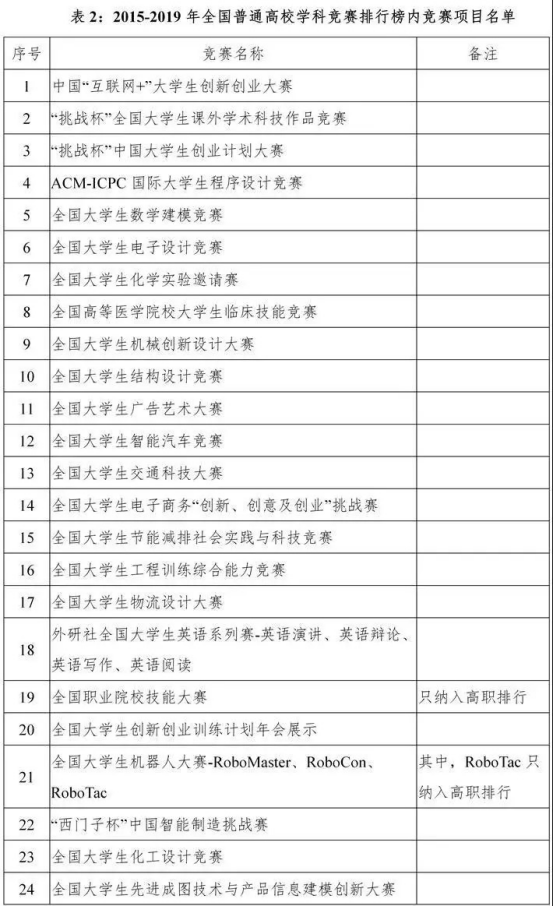 表 2：2015-2019 年全国普通高校学科竞赛排行榜内竞赛项目名单

| 序号 | 竞赛名称 | 备注 |
|---|---|---|
| 1 | 中国“互联网+”大学生创新创业大赛 | |
| 2 | “挑战杯”全国大学生课外学术科技作品竞赛 | |
| 3 | “挑战杯”中国大学生创业计划大赛 | |
| 4 | ACM-ICPC 国际大学生程序设计竞赛 | |
| 5 | 全国大学生数学建模竞赛 | |
| 6 | 全国大学生电子设计竞赛 | |
| 7 | 全国大学生化学实验邀请赛 | |
| 8 | 全国高等医学院校大学生临床技能竞赛 | |
| 9 | 全国大学生机械创新设计大赛 | |
| 10 | 全国大学生结构设计竞赛 | |
| 11 | 全国大学生广告艺术大赛 | |
| 12 | 全国大学生智能汽车竞赛 | |
| 13 | 全国大学生交通科技大赛 | |
| 14 | 全国大学生电子商务“创新、创意及创业”挑战赛 | |
| 15 | 全国大学生节能减排社会实践与科技竞赛 | |
| 16 | 全国大学生工程训练综合能力竞赛 | |
| 17 | 全国大学生物流设计大赛 | |
| 18 | 外研社全国大学生英语系列赛-英语演讲、英语辩论、英语写作、英语阅读 | |
| 19 | 全国职业院校技能大赛 | 只纳入高职排行 |
| 20 | 全国大学生创新创业训练计划年会展示 | |
| 21 | 全国大学生机器人大赛-RoboMaster、RoboCon、RoboTac | 其中，RoboTac 只纳入高职排行 |
| 22 | “西门子杯”中国智能制造挑战赛 | |
| 23 | 全国大学生化工设计竞赛 | |
| 24 | 全国大学生先进成图技术与产品信息建模创新大赛 | |